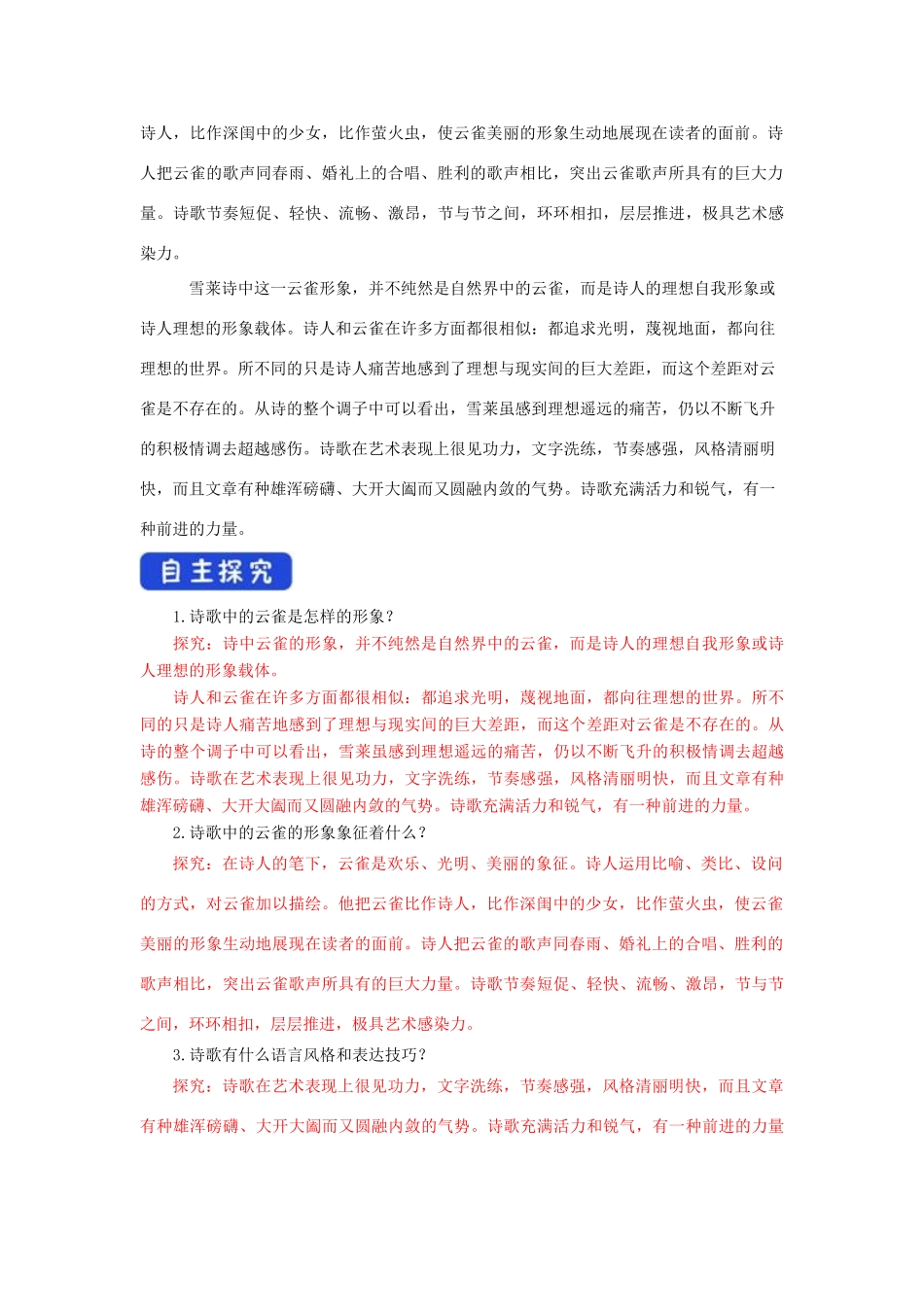 诗人，比作深闺中的少女，比作萤火虫，使云雀美丽的形象生动地展现在读者的面前。诗人把云雀的歌声同春雨、婚礼上的合唱、胜利的歌声相比，突出云雀歌声所具有的巨大力量。诗歌节奏短促、轻快、流畅、激昂，节与节之间，环环相扣，层层推进，极具艺术感染力。

雪莱诗中这一云雀形象，并不纯然是自然界中的云雀，而是诗人的理想自我形象或诗人理想的形象载体。诗人和云雀在许多方面都很相似：都追求光明，蔑视地面，都向往理想的世界。所不同的只是诗人痛苦地感到了理想与现实间的巨大差距，而这个差距对云雀是不存在的。从诗的整个调子中可以看出，雪莱虽感到理想遥远的痛苦，仍以不断飞升的积极情调去超越感伤。诗歌在艺术表现上很见功力，文字洗练，节奏感强，风格清丽明快，而且文章有种雄浑磅礴、大开大阖而又圆融内敛的气势。诗歌充满活力和锐气，有一种前进的力量。

自主探究

1.诗歌中的云雀是怎样的形象？

探究：诗中云雀的形象，并不纯然是自然界中的云雀，而是诗人的理想自我形象或诗人理想的形象载体。

诗人和云雀在许多方面都很相似：都追求光明，蔑视地面，都向往理想的世界。所不同的只是诗人痛苦地感到了理想与现实间的巨大差距，而这个差距对云雀是不存在的。从诗的整个调子中可以看出，雪莱虽感到理想遥远的痛苦，仍以不断飞升的积极情调去超越感伤。诗歌在艺术表现上很见功力，文字洗练，节奏感强，风格清丽明快，而且文章有种雄浑磅礴、大开大阖而又圆融内敛的气势。诗歌充满活力和锐气，有一种前进的力量。

2.诗歌中的云雀的形象象征着什么？

探究：在诗人的笔下，云雀是欢乐、光明、美丽的象征。诗人运用比喻、类比、设问的方式，对云雀加以描绘。他把云雀比作诗人，比作深闺中的少女，比作萤火虫，使云雀美丽的形象生动地展现在读者的面前。诗人把云雀的歌声同春雨、婚礼上的合唱、胜利的歌声相比，突出云雀歌声所具有的巨大力量。诗歌节奏短促、轻快、流畅、激昂，节与节之间，环环相扣，层层推进，极具艺术感染力。

3.诗歌有什么语言风格和表达技巧？

探究：诗歌在艺术表现上很见功力，文字洗练，节奏感强，风格清丽明快，而且文章有种雄浑磅礴、大开大阖而又圆融内敛的气势。诗歌充满活力和锐气，有一种前进的力量